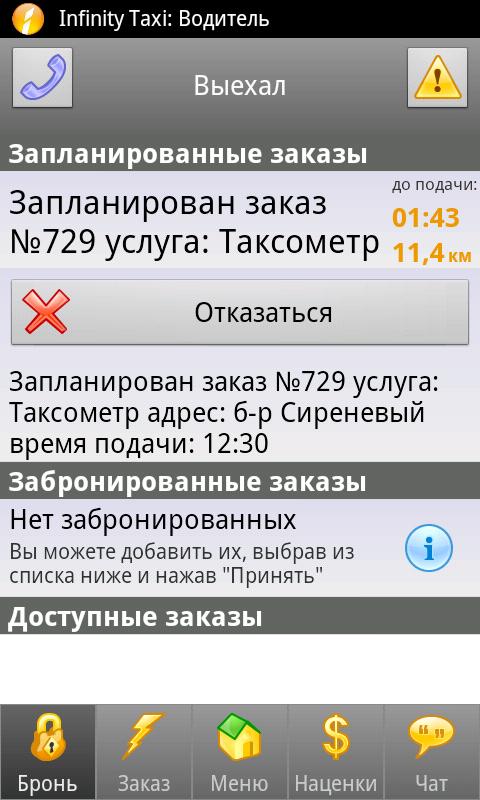 Infinity Taxi: Водитель

Выехал

Запланированные заказы

Запланирован заказ №729 услуга: Таксометр

до подачи:
01:43
11,4 км

Отказаться

Запланирован заказ №729 услуга: Таксометр адрес: б-р Сиреневый время подачи: 12:30

Забронированные заказы

Нет забронированных
Вы можете добавить их, выбрав из списка ниже и нажав "Принять"

Доступные заказы

Бронь
Заказ
Меню
Наценки
Чат